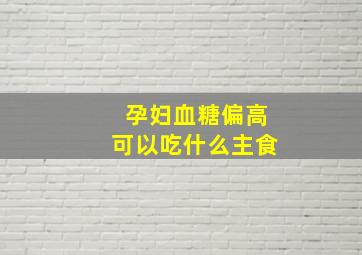 孕妇血糖偏高
可以吃什么主食